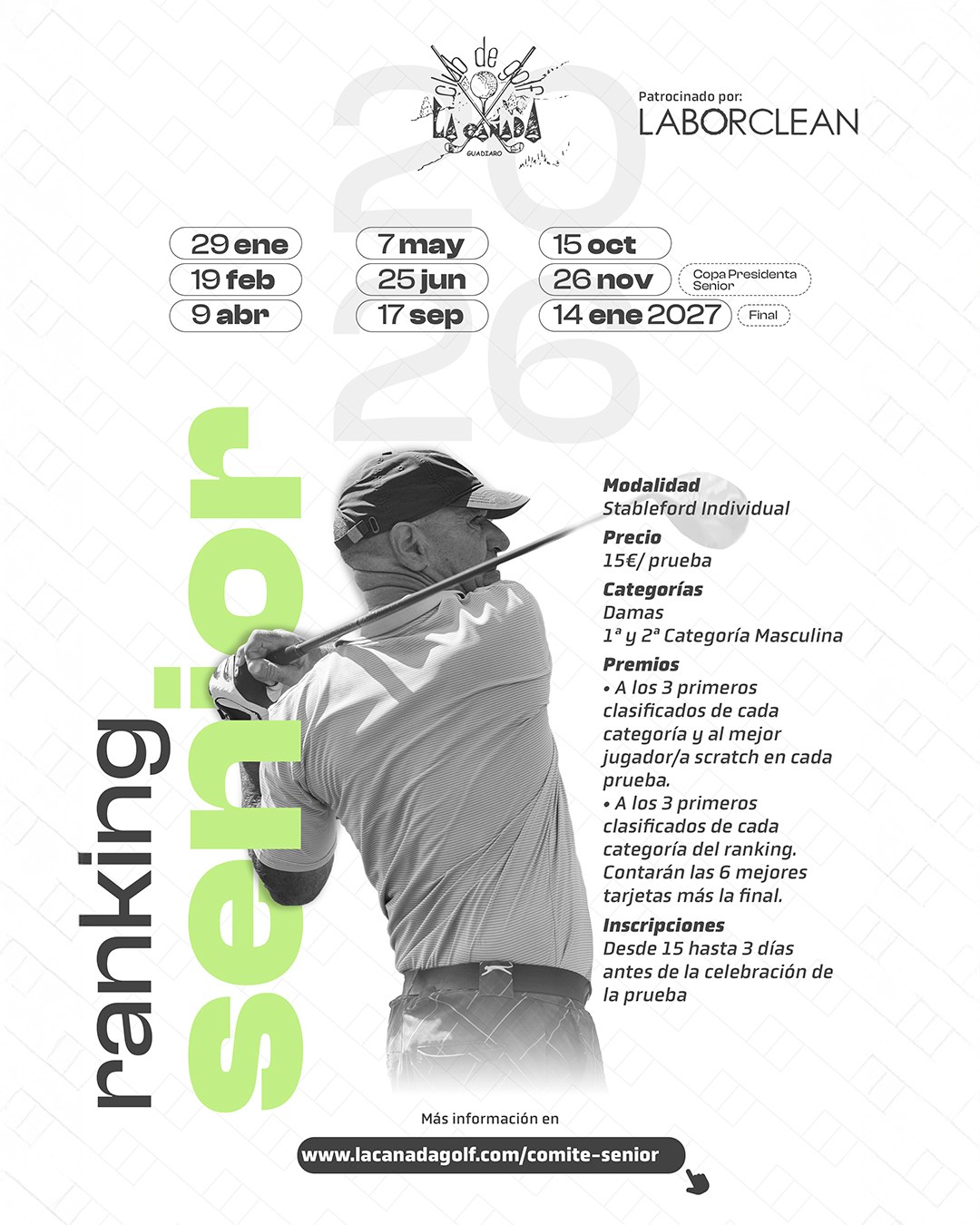 club de golf
LA CAÑADA
GUADIARO

Patrocinado por:
LABORCLEAN

2026

29 ene
19 feb
9 abr

7 may
25 jun
17 sep

15 oct
26 nov
Copa Presidenta Senior
14 ene 2027
Final

ranking
senior

Modalidad
Stableford Individual

Precio
15€/ prueba

Categorías
Damas
1ª y 2ª Categoría Masculina

Premios
• A los 3 primeros clasificados de cada categoría y al mejor jugador/a scratch en cada prueba.
• A los 3 primeros clasificados de cada categoría del ranking. Contarán las 6 mejores tarjetas más la final.

Inscripciones
Desde 15 hasta 3 días antes de la celebración de la prueba

Más información en
www.lacanadagolf.com/comite-senior